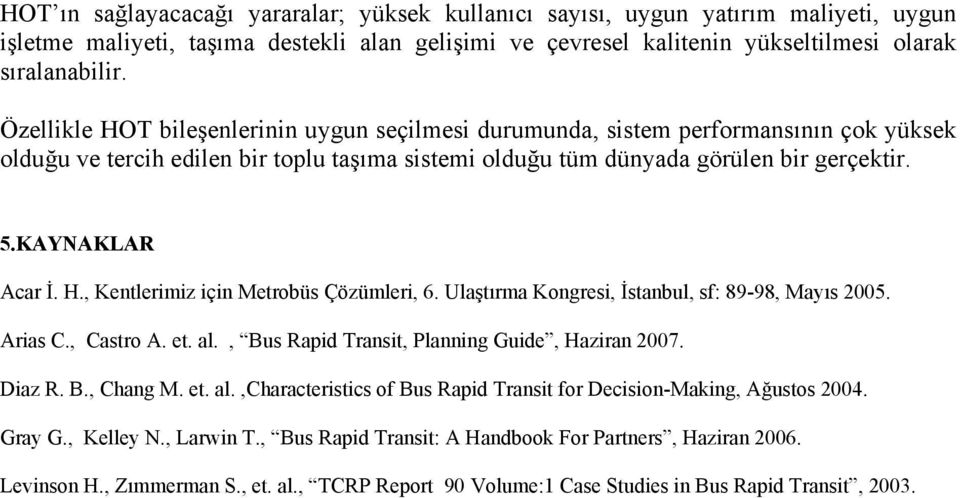 HOT'ın sağlayacacağı yararalar; yüksek kullanıcı sayısı, uygun yatırım maliyeti, uygun işletme maliyeti, taşıma destekli alan gelişimi ve çevresel kalitenin yükseltilmesi olarak sıralanabilir.

Özellikle HOT bileşenlerinin uygun seçilmesi durumunda, sistem performansının çok yüksek olduğu ve tercih edilen bir toplu taşıma sistemi olduğu tüm dünyada görülen bir gerçektir.

5.KAYNAKLAR

Acar İ. H., Kentlerimiz için Metrobüs Çözümleri, 6. Ulaştırma Kongresi, İstanbul, sf: 89-98, Mayıs 2005.

Arias C., Castro A. et. al. , "Bus Rapid Transit, Planning Guide", Haziran 2007.

Diaz R. B., Chang M. et. al. ,Characteristics of Bus Rapid Transit for Decision-Making, Ağustos 2004.

Gray G., Kelley N., Larwin T., "Bus Rapid Transit: A Handbook For Partners", Haziran 2006.

Levinson H., Zımmerman S., et. al., "TCRP Report 90 Volume:1 Case Studies in Bus Rapid Transit", 2003.